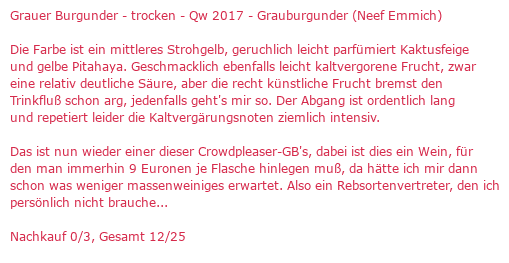 Grauer Burgunder - trocken - Qw 2017 - Grauburgunder (Neef Emmich)

Die Farbe ist ein mittleres Strohgelb, geruchlich leicht parfümiert Kaktusfeige und gelbe Pitahaya. Geschmacklich ebenfalls leicht kaltvergorene Frucht, zwar eine relativ deutliche Säure, aber die recht künstliche Frucht bremst den Trinkfluß schon arg, jedenfalls geht's mir so. Der Abgang ist ordentlich lang und repetiert leider die Kaltvergärungsnoten ziemlich intensiv.

Das ist nun wieder einer dieser Crowdpleaser-GB's, dabei ist dies ein Wein, für den man immerhin 9 Euronen je Flasche hinlegen muß, da hätte ich mir dann schon was weniger massenweiniges erwartet. Also ein Rebsortenvertreter, den ich persönlich nicht brauche...

Nachkauf 0/3, Gesamt 12/25